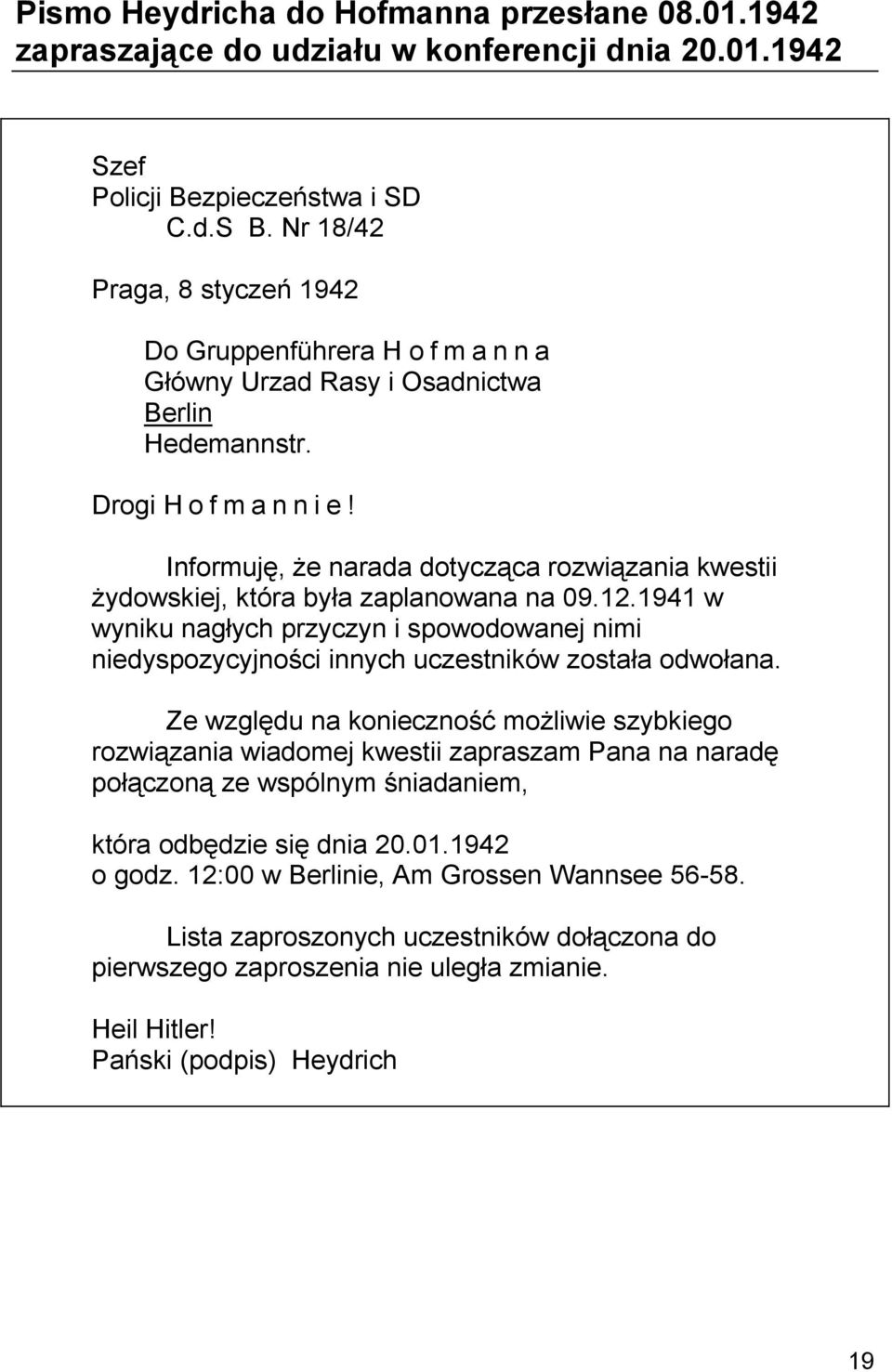 Pismo Heydricha do Hofmanna przesłane 08.01.1942 zapraszające do udziału w konferencji dnia 20.01.1942

Szef
Policji Bezpieczeństwa i SD
C.d.S B. Nr 18/42

Praga, 8 styczeń 1942

Do Gruppenführera H o f m a n n a
Główny Urzad Rasy i Osadnictwa
Berlin
Hedemannstr.

Drogi H o f m a n n i e !

Informuję, że narada dotycząca rozwiązania kwestii żydowskiej, która była zaplanowana na 09.12.1941 w wyniku nagłych przyczyn i spowodowanej nimi niedyspozycyjności innych uczestników została odwołana.

Ze względu na konieczność możliwie szybkiego rozwiązania wiadomej kwestii zapraszam Pana na naradę połączoną ze wspólnym śniadaniem,

która odbędzie się dnia 20.01.1942
o godz. 12:00 w Berlinie, Am Grossen Wannsee 56-58.

Lista zaproszonych uczestników dołączona do pierwszego zaproszenia nie uległa zmianie.

Heil Hitler!
Pański (podpis) Heydrich

19